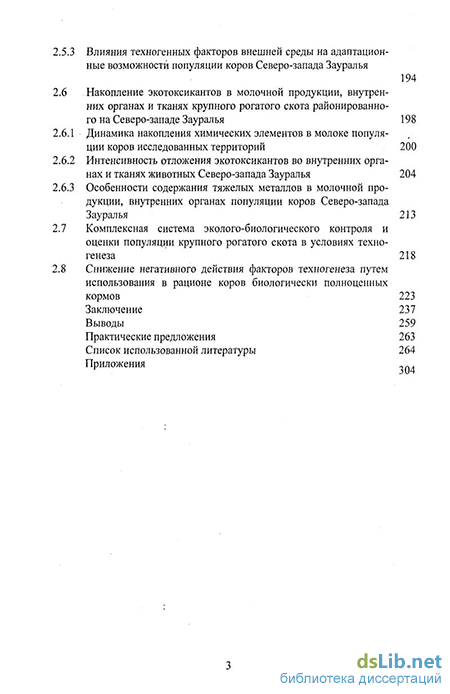 2.5.3 Влияния техногенных факторов внешней среды на адаптационные возможности популяции коров Северо-запада Зауралья 194

2.6 Накопление экотоксикантов в молочной продукции, внутренних органах и тканях крупного рогатого скота районированного на Северо-западе Зауралья 198

2.6.1 Динамика накопления химических элементов в молоке популяции коров исследованных территорий 200

2.6.2 Интенсивность отложения экотоксикантов во внутренних органах и тканях животных Северо-запада Зауралья 204

2.6.3 Особенности содержания тяжелых металлов в молочной продукции, внутренних органах популяции коров Северо-запада Зауралья 213

2.7 Комплексная система эколого-биологического контроля и оценки популяции крупного рогатого скота в условиях техногенеза 218

2.8 Снижение негативного действия факторов техногенеза путем использования в рационе коров биологически полноценных кормов 223

Заключение 237

Выводы 259

Практические предложения 263

Список использованной литературы 264

Приложения 304

3

dsLib.net
библиотека диссертаций